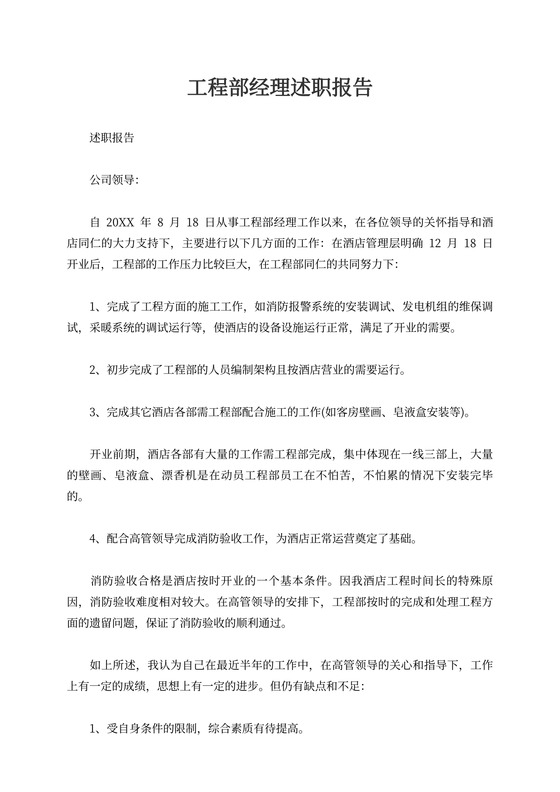 工程部经理述职报告

述职报告

公司领导:

自 20XX 年 8 月 18 日从事工程部经理工作以来，在各位领导的关怀指导和酒店同仁的大力支持下，主要进行以下几方面的工作：在酒店管理层明确 12 月 18 日开业后，工程部的工作压力比较巨大，在工程部同仁的共同努力下：

1、完成了工程方面的施工工作，如消防报警系统的安装调试、发电机组的维保调试，采暖系统的调试运行等，使酒店的设备设施运行正常，满足了开业的需要。

2、初步完成了工程部的人员编制架构且按酒店营业的需要运行。

3、完成其它酒店各部需工程部配合施工的工作(如客房壁画、皂液盒安装等)。

开业前期，酒店各部有大量的工作需工程部完成，集中体现在一线三部上，大量的壁画、皂液盒、漂香机是在动员工程部员工在不怕苦，不怕累的情况下安装完毕的。

4、配合高管领导完成消防验收工作，为酒店正常运营奠定了基础。

消防验收合格是酒店按时开业的一个基本条件。因我酒店工程时间长的特殊原因，消防验收难度相对较大。在高管领导的安排下，工程部按时的完成和处理工程方面的遗留问题，保证了消防验收的顺利通过。

如上所述，我认为自己在最近半年的工作中，在高管领导的关心和指导下，工作上有一定的成绩，思想上有一定的进步。但仍有缺点和不足:

1、受自身条件的限制，综合素质有待提高。